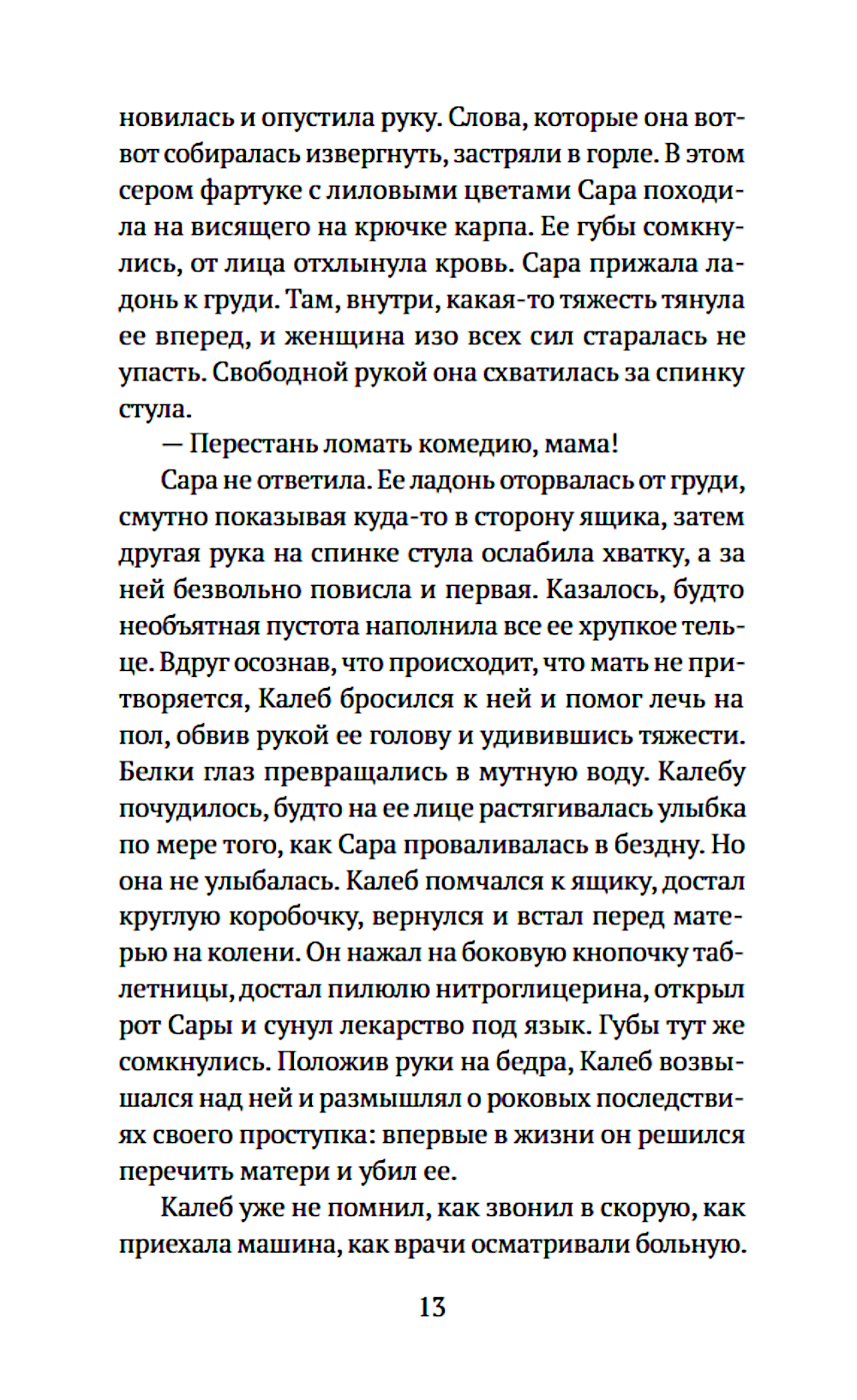 новилась и опустила руку. Слова, которые она вот-вот собиралась извергнуть, застряли в горле. В этом сером фартуке с лиловыми цветами Сара походила на висящего на крючке карпа. Ее губы сомкнулись, от лица отхлынула кровь. Сара прижала ладонь к груди. Там, внутри, какая-то тяжесть тянула ее вперед, и женщина изо всех сил старалась не упасть. Свободной рукой она схватилась за спинку стула.

— Перестань ломать комедию, мама!

Сара не ответила. Ее ладонь оторвалась от груди, смутно показывая куда-то в сторону ящика, затем другая рука на спинке стула ослабила хватку, а за ней безвольно повисла и первая. Казалось, будто необъятная пустота наполнила все ее хрупкое тельце. Вдруг осознав, что происходит, что мать не притворяется, Калеб бросился к ней и помог лечь на пол, обвив рукой ее голову и удивившись тяжести. Белки глаз превращались в мутную воду. Калебу почудилось, будто на ее лице растягивалась улыбка по мере того, как Сара проваливалась в бездну. Но она не улыбалась. Калеб помчался к ящику, достал круглую коробочку, вернулся и встал перед матерью на колени. Он нажал на боковую кнопочку таблетницы, достал пилюлю нитроглицерина, открыл рот Сары и сунул лекарство под язык. Губы тут же сомкнулись. Положив руки на бедра, Калеб возвышался над ней и размышлял о роковых последствиях своего проступка: впервые в жизни он решился перечить матери и убил ее.

Калеб уже не помнил, как звонил в скорую, как приехала машина, как врачи осматривали больную.

13